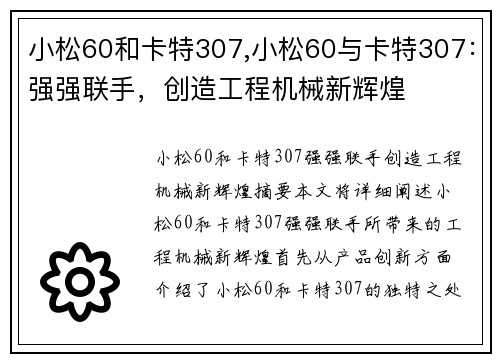 小松60和卡特307,小松60与卡特307：强强联手，创造工程机械新辉煌

小松60和卡特307强强联手创造工程机械新辉煌摘要本文将详细阐述小松60和卡特307强强联手所带来的工程机械新辉煌首先从产品创新方面介绍了小松60和卡特307的独特之处